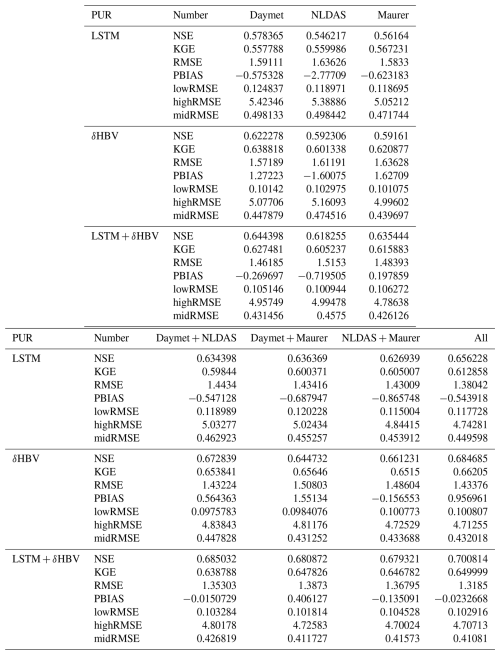 | PUR | Number | Daymet | NLDAS | Maurer |
|---|---|---|---|---|
| LSTM | NSE | 0.578365 | 0.546217 | 0.56164 |
| | KGE | 0.557788 | 0.559986 | 0.567231 |
| | RMSE | 1.59111 | 1.63626 | 1.5833 |
| | PBIAS | −0.575328 | −2.77709 | −0.623183 |
| | lowRMSE | 0.124837 | 0.118971 | 0.118695 |
| | highRMSE | 5.42346 | 5.38886 | 5.05212 |
| | midRMSE | 0.498133 | 0.498442 | 0.471744 |
| δHBV | NSE | 0.622278 | 0.592306 | 0.59161 |
| | KGE | 0.638818 | 0.601338 | 0.620877 |
| | RMSE | 1.57189 | 1.61191 | 1.63628 |
| | PBIAS | 1.27223 | −1.60075 | 1.62709 |
| | lowRMSE | 0.10142 | 0.102975 | 0.101075 |
| | highRMSE | 5.07706 | 5.16093 | 4.99602 |
| | midRMSE | 0.447879 | 0.474516 | 0.439697 |
| LSTM + δHBV | NSE | 0.644398 | 0.618255 | 0.635444 |
| | KGE | 0.627481 | 0.605237 | 0.615883 |
| | RMSE | 1.46185 | 1.5153 | 1.48393 |
| | PBIAS | −0.269697 | −0.719505 | 0.197859 |
| | lowRMSE | 0.105146 | 0.100944 | 0.106272 |
| | highRMSE | 4.95749 | 4.99478 | 4.78638 |
| | midRMSE | 0.431456 | 0.4575 | 0.426126 |

| PUR | Number | Daymet + NLDAS | Daymet + Maurer | NLDAS + Maurer | All |
|---|---|---|---|---|---|
| LSTM | NSE | 0.634398 | 0.636369 | 0.626939 | 0.656228 |
| | KGE | 0.59844 | 0.600371 | 0.605007 | 0.612858 |
| | RMSE | 1.4434 | 1.43416 | 1.43009 | 1.38042 |
| | PBIAS | −0.547128 | −0.687947 | −0.865748 | −0.543918 |
| | lowRMSE | 0.118989 | 0.120228 | 0.115004 | 0.117728 |
| | highRMSE | 5.03277 | 5.02434 | 4.84415 | 4.74281 |
| | midRMSE | 0.462923 | 0.455257 | 0.453912 | 0.449598 |
| δHBV | NSE | 0.672839 | 0.644732 | 0.661231 | 0.684685 |
| | KGE | 0.653841 | 0.65646 | 0.6515 | 0.66205 |
| | RMSE | 1.43224 | 1.50803 | 1.48604 | 1.43376 |
| | PBIAS | 0.564363 | 1.55134 | −0.156553 | 0.956961 |
| | lowRMSE | 0.0975783 | 0.0984076 | 0.100773 | 0.100807 |
| | highRMSE | 4.83843 | 4.81176 | 4.72529 | 4.71255 |
| | midRMSE | 0.447828 | 0.431252 | 0.433688 | 0.432018 |
| LSTM + δHBV | NSE | 0.685032 | 0.680872 | 0.679321 | 0.700814 |
| | KGE | 0.638788 | 0.647826 | 0.646782 | 0.649999 |
| | RMSE | 1.35303 | 1.3873 | 1.36795 | 1.3185 |
| | PBIAS | −0.0150729 | 0.406127 | −0.135091 | −0.0232668 |
| | lowRMSE | 0.103284 | 0.101814 | 0.104528 | 0.102916 |
| | highRMSE | 4.80178 | 4.72583 | 4.70024 | 4.70713 |
| | midRMSE | 0.426819 | 0.411727 | 0.41573 | 0.41081 |